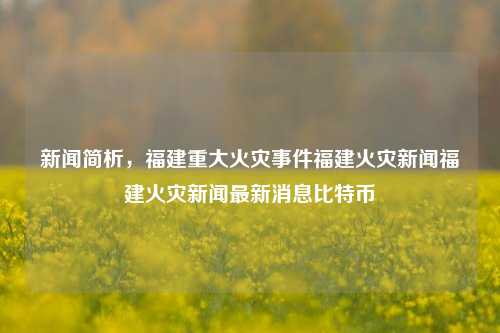 新闻简析，福建重大火灾事件福建火灾新闻福建火灾新闻最新消息比特币